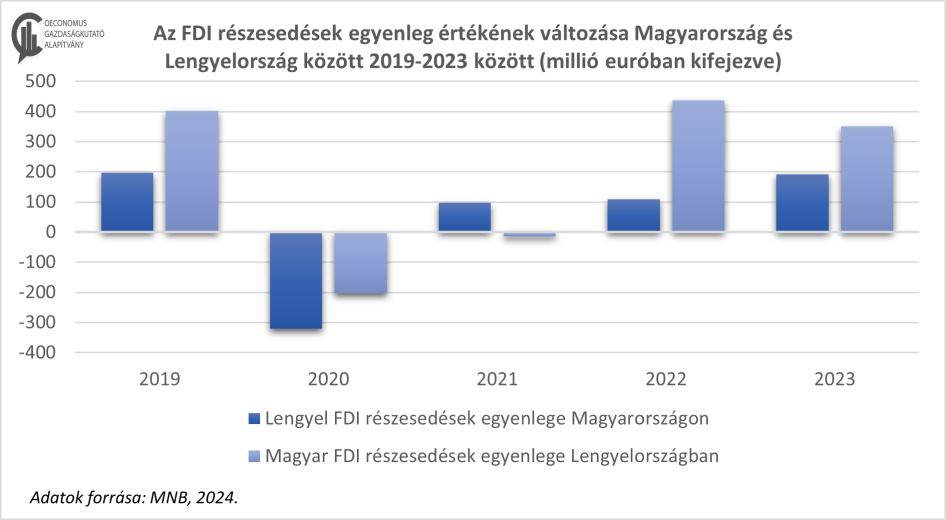 OECONOMUS GAZDASÁGKUTATÓ ALAPÍTVÁNY

Az FDI részesedések egyenleg értékének változása Magyarország és Lengyelország között 2019-2023 között (millió euróban kifejezve)

500
400
300
200
100
0
-100
-200
-300
-400

2019 2020 2021 2022 2023

Lengyel FDI részesedések egyenlege Magyarországon
Magyar FDI részesedések egyenlege Lengyelországban

Adatok forrása: MNB, 2024.